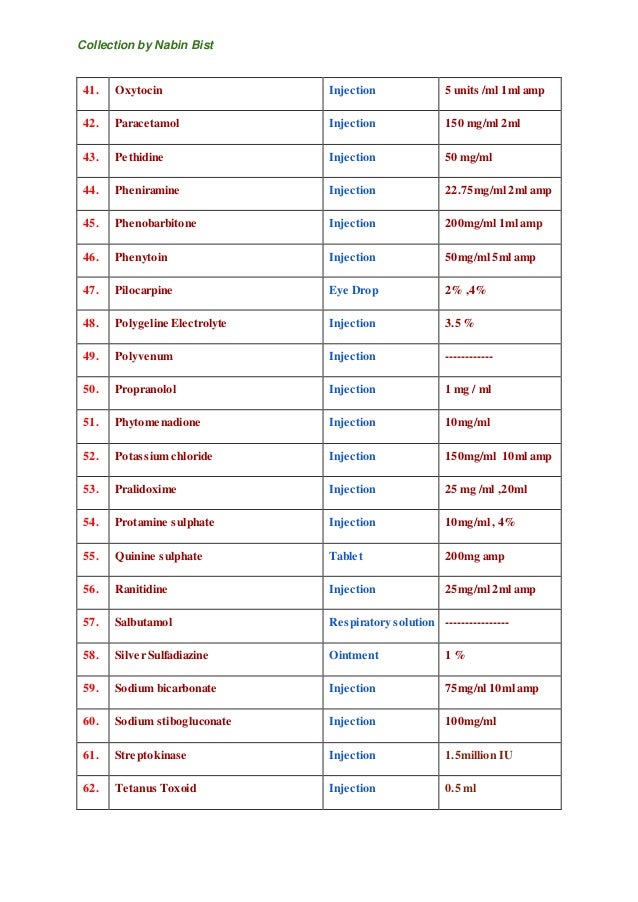 Collection by Nabin Bist

| | | | |
|---|---|---|---|
| 41. | Oxytocin | Injection | 5 units /ml 1ml amp |
| 42. | Paracetamol | Injection | 150 mg/ml 2ml |
| 43. | Pethidine | Injection | 50 mg/ml |
| 44. | Pheniramine | Injection | 22.75mg/ml 2ml amp |
| 45. | Phenobarbitone | Injection | 200mg/ml 1ml amp |
| 46. | Phenytoin | Injection | 50mg/ml 5ml amp |
| 47. | Pilocarpine | Eye Drop | 2% ,4% |
| 48. | Polygeline Electrolyte | Injection | 3.5 % |
| 49. | Polyvenum | Injection | ------------ |
| 50. | Propranolol | Injection | 1 mg / ml |
| 51. | Phytomenadione | Injection | 10mg/ml |
| 52. | Potassium chloride | Injection | 150mg/ml 10ml amp |
| 53. | Pralidoxime | Injection | 25 mg /ml ,20ml |
| 54. | Protamine sulphate | Injection | 10mg/ml , 4% |
| 55. | Quinine sulphate | Tablet | 200mg amp |
| 56. | Ranitidine | Injection | 25mg/ml 2ml amp |
| 57. | Salbutamol | Respiratory solution | ---------------- |
| 58. | Silver Sulfadiazine | Ointment | 1 % |
| 59. | Sodium bicarbonate | Injection | 75mg/ml 10ml amp |
| 60. | Sodium stibogluconate | Injection | 100mg/ml |
| 61. | Streptokinase | Injection | 1.5million IU |
| 62. | Tetanus Toxoid | Injection | 0.5 ml |